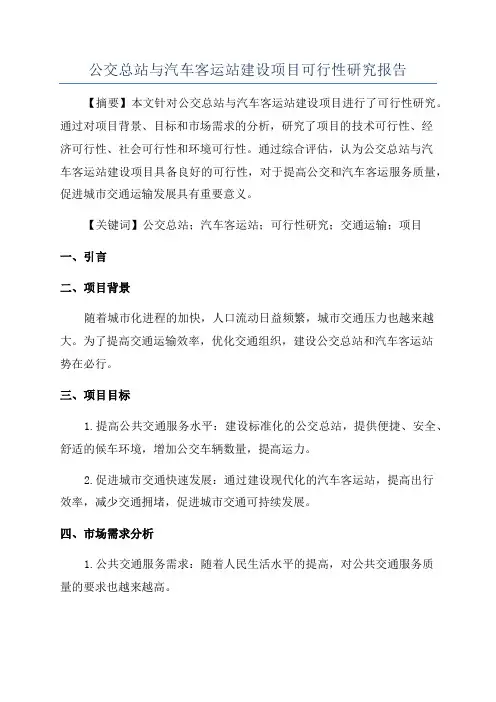 公交总站与汽车客运站建设项目可行性研究报告

【摘要】本文针对公交总站与汽车客运站建设项目进行了可行性研究。通过对项目背景、目标和市场需求的分析，研究了项目的技术可行性、经济可行性、社会可行性和环境可行性。通过综合评估，认为公交总站与汽车客运站建设项目具备良好的可行性，对于提高公交和汽车客运服务质量，促进城市交通运输发展具有重要意义。

【关键词】公交总站；汽车客运站；可行性研究；交通运输；项目

一、引言

二、项目背景

随着城市化进程的加快，人口流动日益频繁，城市交通压力也越来越大。为了提高交通运输效率，优化交通组织，建设公交总站和汽车客运站势在必行。

三、项目目标

1. 提高公共交通服务水平：建设标准化的公交总站，提供便捷、安全、舒适的候车环境，增加公交车辆数量，提高运力。

2. 促进城市交通快速发展：通过建设现代化的汽车客运站，提高出行效率，减少交通拥堵，促进城市交通可持续发展。

四、市场需求分析

1. 公共交通服务需求：随着人民生活水平的提高，对公共交通服务质量的要求也越来越高。